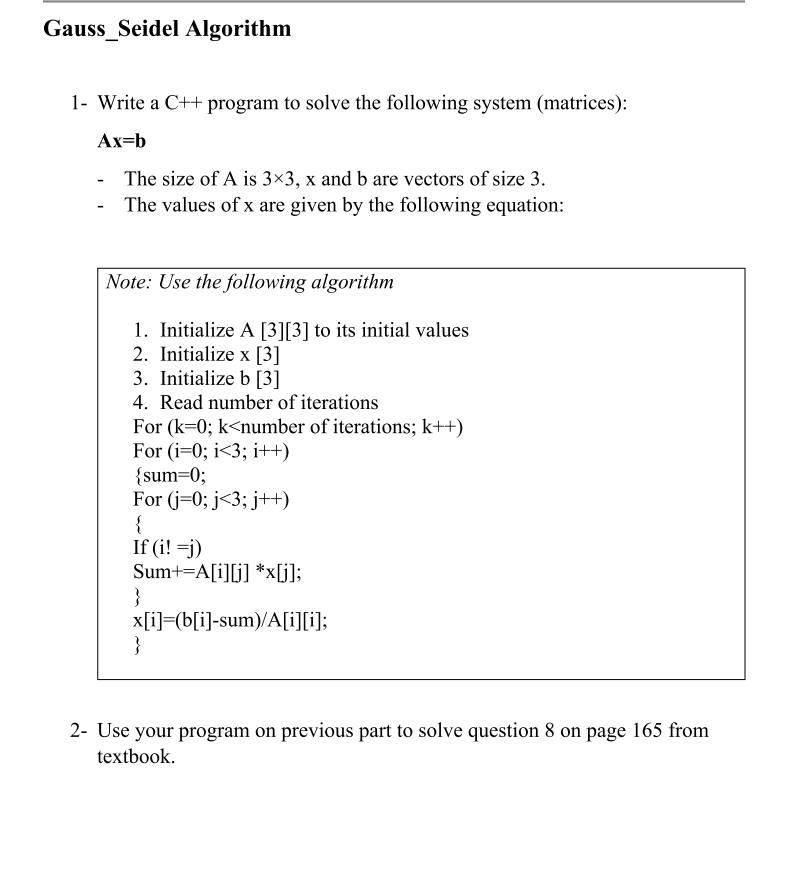 Gauss_Seidel Algorithm

1- Write a C++ program to solve the following system (matrices):

Ax=b

- The size of A is 3×3, x and b are vectors of size 3.
- The values of x are given by the following equation:

Note: Use the following algorithm

1. Initialize A [3][3] to its initial values
2. Initialize x [3]
3. Initialize b [3]
4. Read number of iterations
For (k=0; k<number of iterations; k++)
For (i=0; i<3; i++)
{sum=0;
For (j=0; j<3; j++)
{
If (i! =j)
Sum+=A[i][j] *x[j];
}
x[i]=(b[i]-sum)/A[i][i];
}

2- Use your program on previous part to solve question 8 on page 165 from textbook.